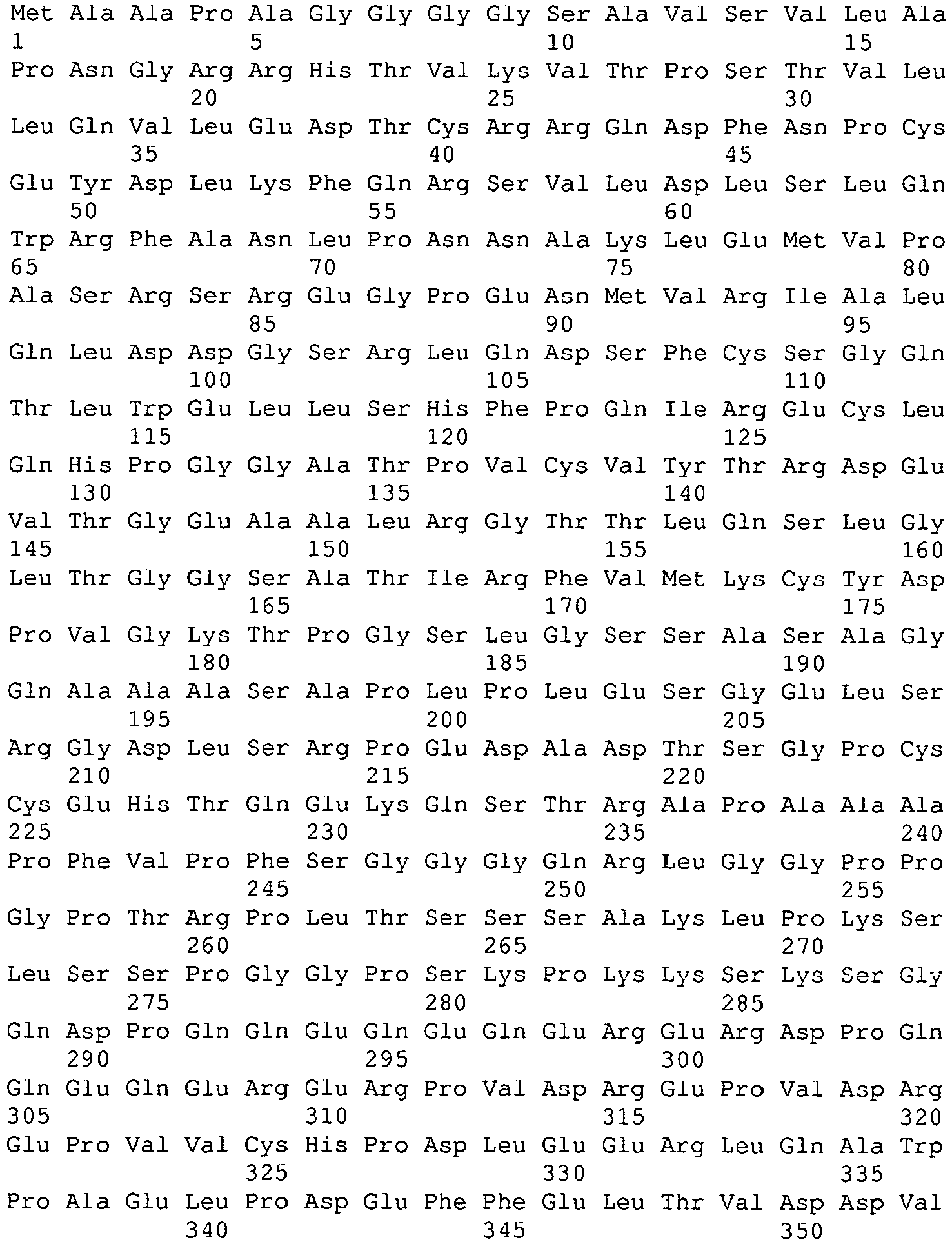 Met Ala Ala Pro Ala Gly Gly Gly Gly Ser Ala Val Ser Val Leu Ala
1               5                   10                  15
Pro Asn Gly Arg Arg His Thr Val Lys Val Thr Pro Ser Thr Val Leu
            20                  25                  30
Leu Gln Val Leu Glu Asp Thr Cys Arg Arg Gln Asp Phe Asn Pro Cys
        35                  40                  45
Glu Tyr Asp Leu Lys Phe Gln Arg Ser Val Leu Asp Leu Ser Leu Gln
    50                  55                  60
Trp Arg Phe Ala Asn Leu Pro Asn Asn Ala Lys Leu Glu Met Val Pro
65                  70                  75                  80
Ala Ser Arg Ser Arg Glu Gly Pro Glu Asn Met Val Arg Ile Ala Leu
                85                  90                  95
Gln Leu Asp Asp Gly Ser Arg Leu Gln Asp Ser Phe Cys Ser Gly Gln
            100                 105                 110
Thr Leu Trp Glu Leu Leu Ser His Phe Pro Gln Ile Arg Glu Cys Leu
        115                 120                 125
Gln His Pro Gly Gly Ala Thr Pro Val Cys Val Tyr Thr Arg Asp Glu
    130                 135                 140
Val Thr Gly Glu Ala Ala Leu Arg Gly Thr Thr Leu Gln Ser Leu Gly
145                 150                 155                 160
Leu Thr Gly Gly Ser Ala Thr Ile Arg Phe Val Met Lys Cys Tyr Asp
                165                 170                 175
Pro Val Gly Lys Thr Pro Gly Ser Leu Gly Ser Ser Ala Ser Ala Gly
            180                 185                 190
Gln Ala Ala Ala Ser Ala Pro Leu Pro Leu Glu Ser Gly Glu Leu Ser
        195                 200                 205
Arg Gly Asp Leu Ser Arg Pro Glu Asp Ala Asp Thr Ser Gly Pro Cys
    210                 215                 220
Cys Glu His Thr Gln Glu Lys Gln Ser Thr Arg Ala Pro Ala Ala Ala
225                 230                 235                 240
Pro Phe Val Pro Phe Ser Gly Gly Gly Gln Arg Leu Gly Gly Pro Pro
                245                 250                 255
Gly Pro Thr Arg Pro Leu Thr Ser Ser Ser Ala Lys Leu Pro Lys Ser
            260                 265                 270
Leu Ser Ser Pro Gly Gly Pro Ser Lys Pro Lys Lys Ser Lys Ser Gly
        275                 280                 285
Gln Asp Pro Gln Gln Glu Gln Glu Gln Glu Arg Glu Arg Asp Pro Gln
    290                 295                 300
Gln Glu Gln Glu Arg Glu Arg Pro Val Asp Arg Glu Pro Val Asp Arg
305                 310                 315                 320
Glu Pro Val Val Cys His Pro Asp Leu Glu Glu Arg Leu Gln Ala Trp
                325                 330                 335
Pro Ala Glu Leu Pro Asp Glu Phe Phe Glu Leu Thr Val Asp Asp Val
            340                 345                 350